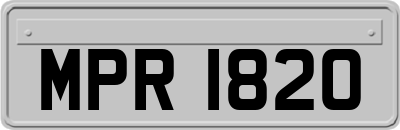 MPR 1820